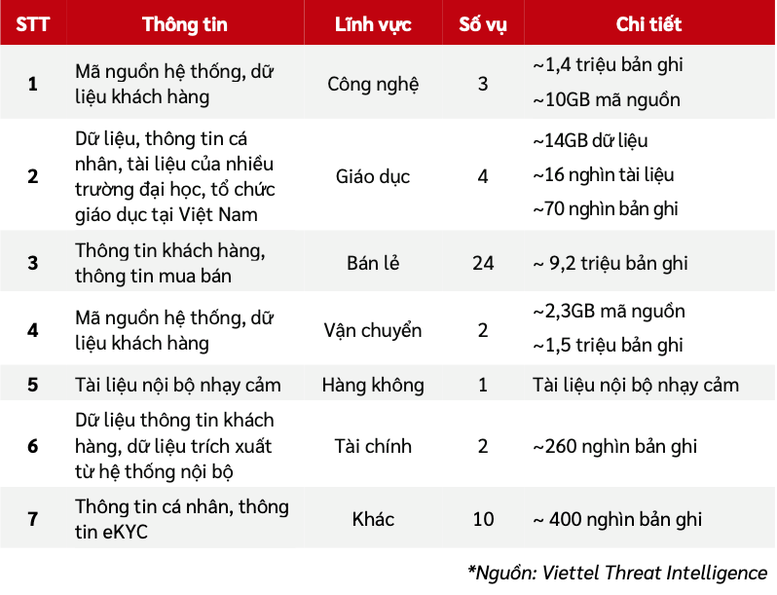 | STT | Thông tin | Lĩnh vực | Số vụ | Chi tiết |
|---|---|---|---|---|
| 1 | Mã nguồn hệ thống, dữ liệu khách hàng | Công nghệ | 3 | ~1,4 triệu bản ghi ~10GB mã nguồn |
| 2 | Dữ liệu, thông tin cá nhân, tài liệu của nhiều trường đại học, tổ chức giáo dục tại Việt Nam | Giáo dục | 4 | ~14GB dữ liệu ~16 nghìn tài liệu ~70 nghìn bản ghi |
| 3 | Thông tin khách hàng, thông tin mua bán | Bán lẻ | 24 | ~ 9,2 triệu bản ghi |
| 4 | Mã nguồn hệ thống, dữ liệu khách hàng | Vận chuyển | 2 | ~2,3GB mã nguồn ~1,5 triệu bản ghi |
| 5 | Tài liệu nội bộ nhạy cảm | Hàng không | 1 | Tài liệu nội bộ nhạy cảm |
| 6 | Dữ liệu thông tin khách hàng, dữ liệu trích xuất từ hệ thống nội bộ | Tài chính | 2 | ~260 nghìn bản ghi |
| 7 | Thông tin cá nhân, thông tin eKYC | Khác | 10 | ~ 400 nghìn bản ghi |

*Nguồn: Viettel Threat Intelligence